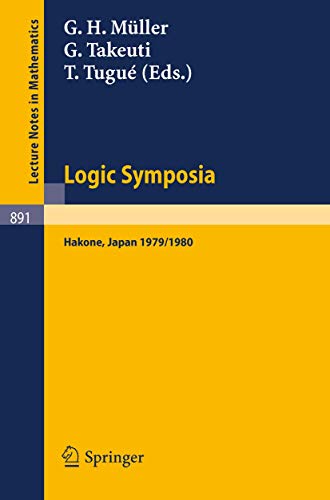 Lecture Notes in Mathematics

G. H. Müller
G. Takeuti
T. Tugué (Eds.)

Logic Symposia

891

Hakone, Japan 1979/1980

Springer